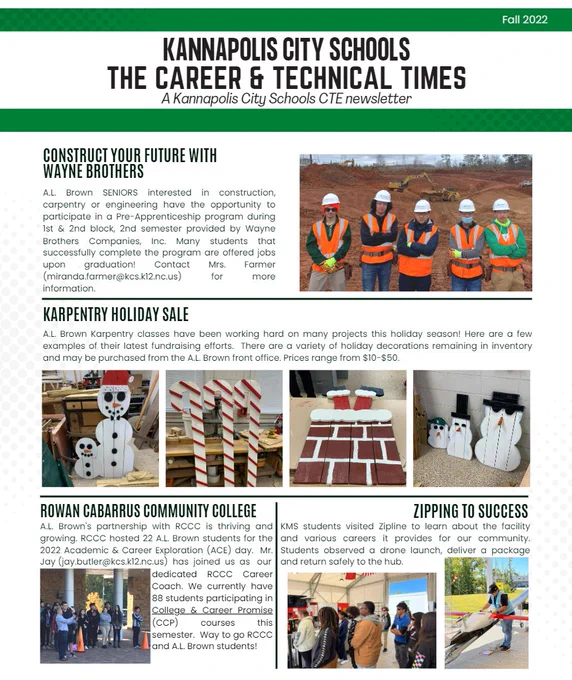 Fall 2022

KANNAPOLIS CITY SCHOOLS
THE CAREER & TECHNICAL TIMES
A Kannapolis City Schools CTE newsletter

CONSTRUCT YOUR FUTURE WITH WAYNE BROTHERS

A.L. Brown SENIORS interested in construction, carpentry or engineering have the opportunity to participate in a Pre-Apprenticeship program during 1st & 2nd block, 2nd semester provided by Wayne Brothers Companies, Inc. Many students that successfully complete the program are offered jobs upon graduation! Contact Mrs. Farmer (miranda.farmer@kcs.k12.nc.us) for more information.

KARPENTRY HOLIDAY SALE

A.L. Brown Karpentry classes have been working hard on many projects this holiday season! Here are a few examples of their latest fundraising efforts. There are a variety of holiday decorations remaining in inventory and may be purchased from the A.L. Brown front office. Prices range from $10-$50.

ROWAN CABARRUS COMMUNITY COLLEGE

A.L. Brown's partnership with RCCC is thriving and growing. RCCC hosted 22 A.L. Brown students for the 2022 Academic & Career Exploration (ACE) day. Mr. Jay (jay.butler@kcs.k12.nc.us) has joined us as our dedicated RCCC Career Coach. We currently have 88 students participating in College & Career Promise (CCP) courses this semester. Way to go RCCC and A.L. Brown students!

ZIPPING TO SUCCESS

KMS students visited Zipline to learn about the facility and various careers it provides for our community. Students observed a drone launch, deliver a package and return safely to the hub.